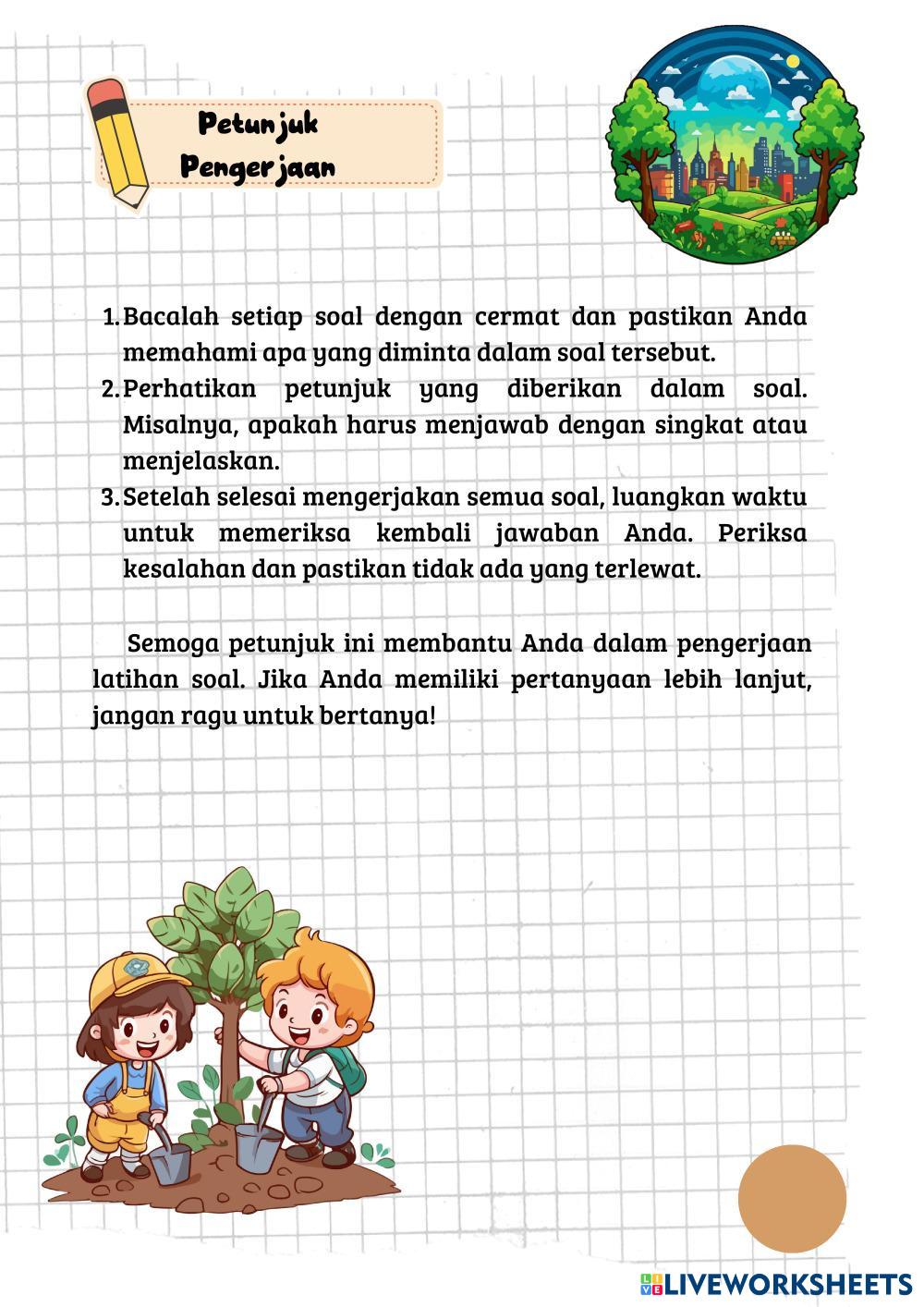 Petunjuk Pengerjaan

1. Bacalah setiap soal dengan cermat dan pastikan Anda memahami apa yang diminta dalam soal tersebut.
2. Perhatikan petunjuk yang diberikan dalam soal. Misalnya, apakah harus menjawab dengan singkat atau menjelaskan.
3. Setelah selesai mengerjakan semua soal, luangkan waktu untuk memeriksa kembali jawaban Anda. Periksa kesalahan dan pastikan tidak ada yang terlewat.

Semoga petunjuk ini membantu Anda dalam pengerjaan latihan soal. Jika Anda memiliki pertanyaan lebih lanjut, jangan ragu untuk bertanya!

LIVEWORKSHEETS